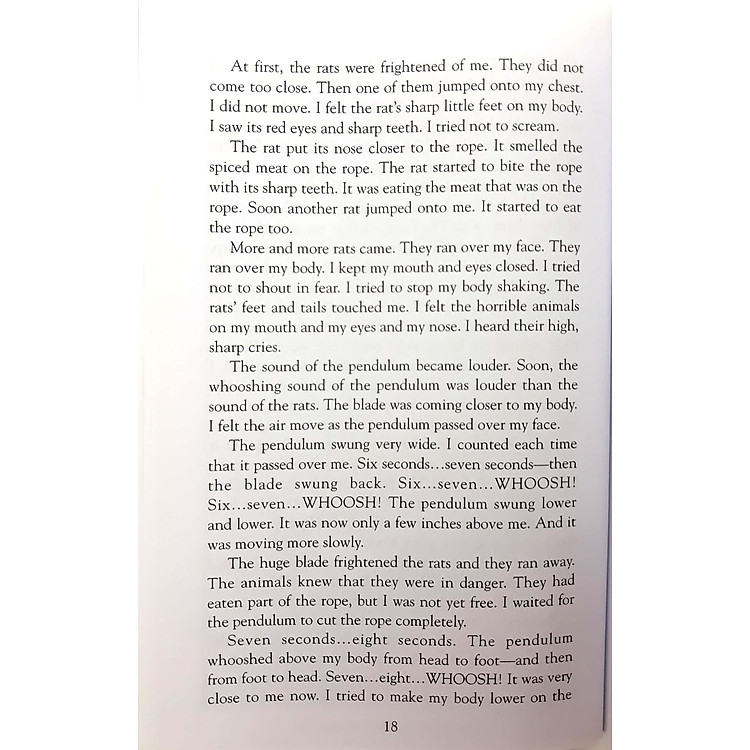 At first, the rats were frightened of me. They did not come too close. Then one of them jumped onto my chest. I did not move. I felt the rat's sharp little feet on my body. I saw its red eyes and sharp teeth. I tried not to scream.

The rat put its nose closer to the rope. It smelled the spiced meat on the rope. The rat started to bite the rope with its sharp teeth. It was eating the meat that was on the rope. Soon another rat jumped onto me. It started to eat the rope too.

More and more rats came. They ran over my face. They ran over my body. I kept my mouth and eyes closed. I tried not to shout in fear. I tried to stop my body shaking. The rats' feet and tails touched me. I felt the horrible animals on my mouth and my eyes and my nose. I heard their high, sharp cries.

The sound of the pendulum became louder. Soon, the whooshing sound of the pendulum was louder than the sound of the rats. The blade was coming closer to my body. I felt the air move as the pendulum passed over my face.

The pendulum swung very wide. I counted each time that it passed over me. Six seconds...seven seconds—then the blade swung back. Six...seven...WHOOSH! Six...seven...WHOOSH! The pendulum swung lower and lower. It was now only a few inches above me. And it was moving more slowly.

The huge blade frightened the rats and they ran away. The animals knew that they were in danger. They had eaten part of the rope, but I was not yet free. I waited for the pendulum to cut the rope completely.

Seven seconds...eight seconds. The pendulum whooshed above my body from head to foot—and then from foot to head. Seven...eight...WHOOSH! It was very close to me now. I tried to make my body lower on the

18